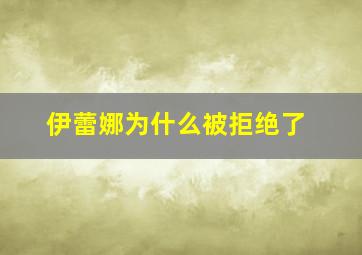 伊蕾娜为什么被拒绝了